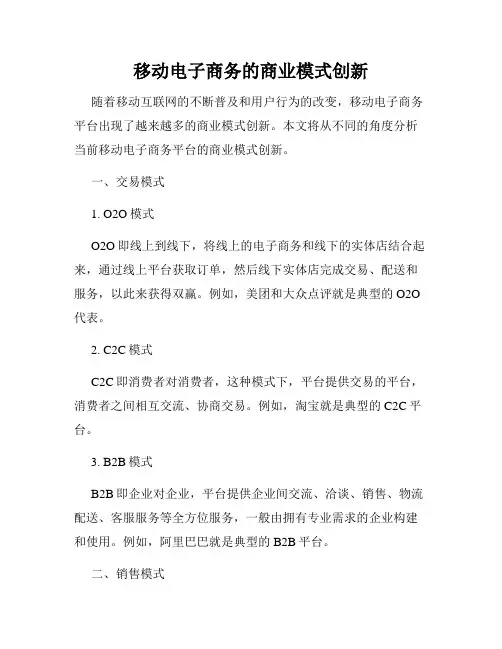 移动电子商务的商业模式创新

随着移动互联网的不断普及和用户行为的改变，移动电子商务平台出现了越来越多的商业模式创新。本文将从不同的角度分析当前移动电子商务平台的商业模式创新。

一、交易模式

1. O2O 模式

O2O 即线上到线下，将线上的电子商务和线下的实体店结合起来，通过线上平台获取订单，然后线下实体店完成交易、配送和服务，以此来获得双赢。例如，美团和大众点评就是典型的 O2O 代表。

2. C2C 模式

C2C 即消费者对消费者，这种模式下，平台提供交易的平台，消费者之间相互交流、协商交易。例如，淘宝就是典型的 C2C 平台。

3. B2B 模式

B2B 即企业对企业，平台提供企业间交流、洽谈、销售、物流配送、客服服务等全方位服务，一般由拥有专业需求的企业构建和使用。例如，阿里巴巴就是典型的 B2B 平台。

二、销售模式